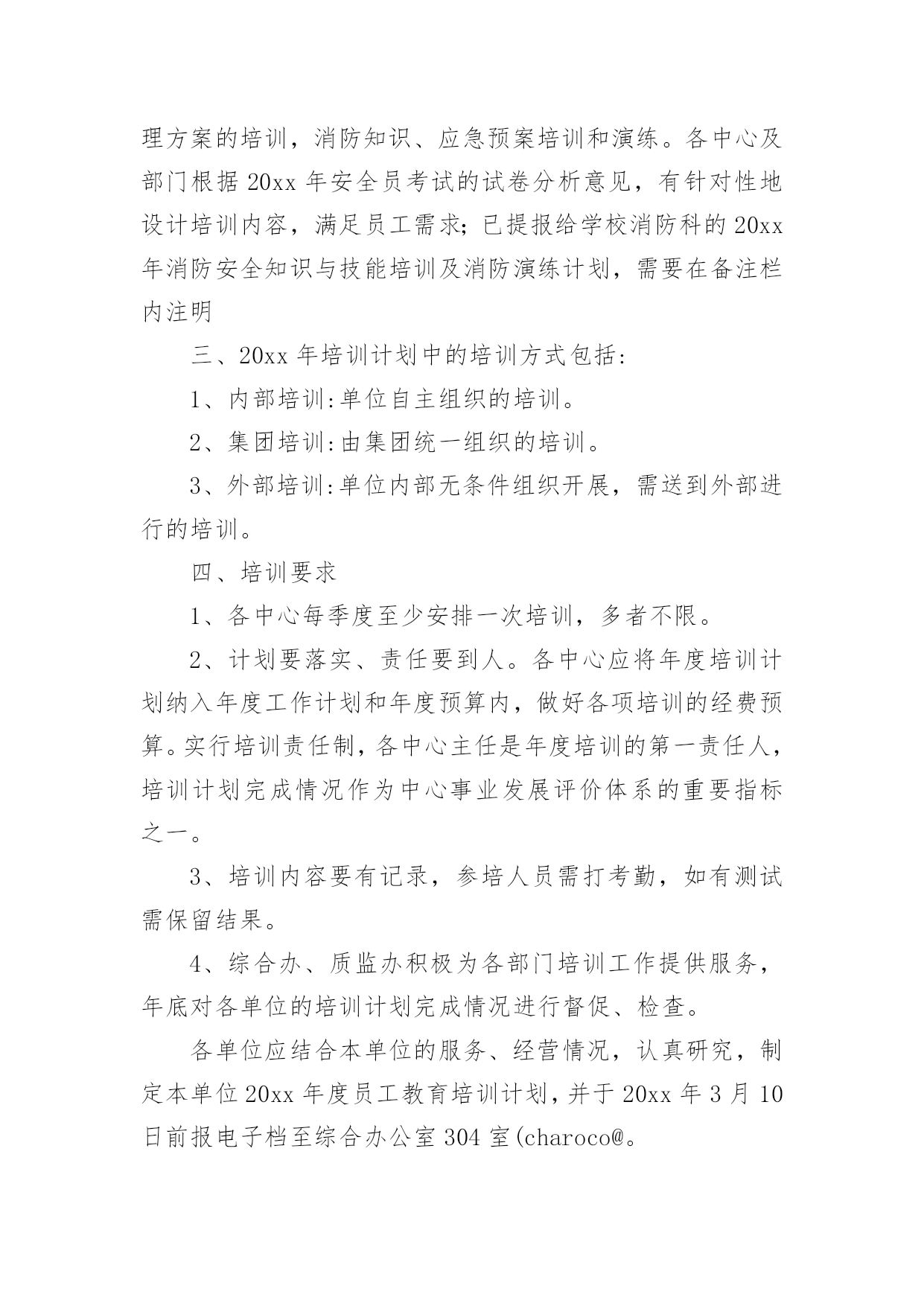 理方案的培训，消防知识、应急预案培训和演练。各中心及部门根据 20xx 年安全员考试的试卷分析意见，有针对性地设计培训内容，满足员工需求；已提报给学校消防科的 20xx 年消防安全知识与技能培训及消防演练计划，需要在备注栏内注明

三、20xx 年培训计划中的培训方式包括:

1、内部培训:单位自主组织的培训。

2、集团培训:由集团统一组织的培训。

3、外部培训:单位内部无条件组织开展，需送到外部进行的培训。

四、培训要求

1、各中心每季度至少安排一次培训，多者不限。

2、计划要落实、责任要到人。各中心应将年度培训计划纳入年度工作计划和年度预算内，做好各项培训的经费预算。实行培训责任制，各中心主任是年度培训的第一责任人，培训计划完成情况作为中心事业发展评价体系的重要指标之一。

3、培训内容要有记录，参培人员需打考勤，如有测试需保留结果。

4、综合办、质监办积极为各部门培训工作提供服务，年底对各单位的培训计划完成情况进行督促、检查。

各单位应结合本单位的服务、经营情况，认真研究，制定本单位 20xx 年度员工教育培训计划，并于 20xx 年 3 月 10 日前报电子档至综合办公室 304 室(charoco@。